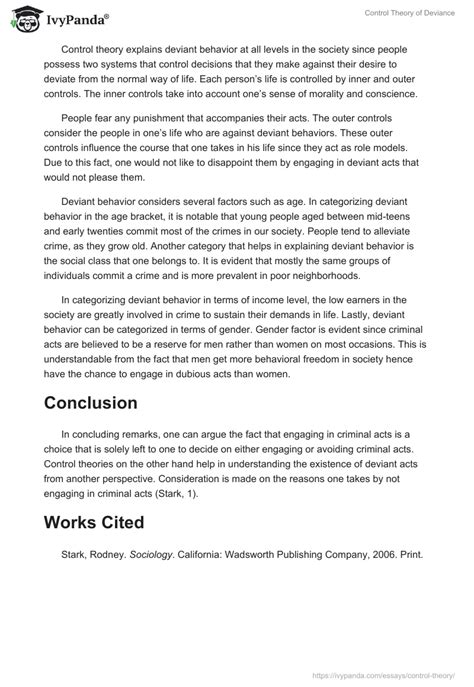 IvyPanda®

Control Theory of Deviance

Control theory explains deviant behavior at all levels in the society since people possess two systems that control decisions that they make against their desire to deviate from the normal way of life. Each person's life is controlled by inner and outer controls. The inner controls take into account one's sense of morality and conscience.

People fear any punishment that accompanies their acts. The outer controls consider the people in one's life who are against deviant behaviors. These outer controls influence the course that one takes in his life since they act as role models. Due to this fact, one would not like to disappoint them by engaging in deviant acts that would not please them.

Deviant behavior considers several factors such as age. In categorizing deviant behavior in the age bracket, it is notable that young people aged between mid-teens and early twenties commit most of the crimes in our society. People tend to alleviate crime, as they grow old. Another category that helps in explaining deviant behavior is the social class that one belongs to. It is evident that mostly the same groups of individuals commit a crime and is more prevalent in poor neighborhoods.

In categorizing deviant behavior in terms of income level, the low earners in the society are greatly involved in crime to sustain their demands in life. Lastly, deviant behavior can be categorized in terms of gender. Gender factor is evident since criminal acts are believed to be a reserve for men rather than women on most occasions. This is understandable from the fact that men get more behavioral freedom in society hence have the chance to engage in dubious acts than women.

Conclusion

In concluding remarks, one can argue the fact that engaging in criminal acts is a choice that is solely left to one to decide on either engaging or avoiding criminal acts. Control theories on the other hand help in understanding the existence of deviant acts from another perspective. Consideration is made on the reasons one takes by not engaging in criminal acts (Stark, 1).

Works Cited

Stark, Rodney. Sociology. California: Wadsworth Publishing Company, 2006. Print.

https://ivypanda.com/essays/control-theory/